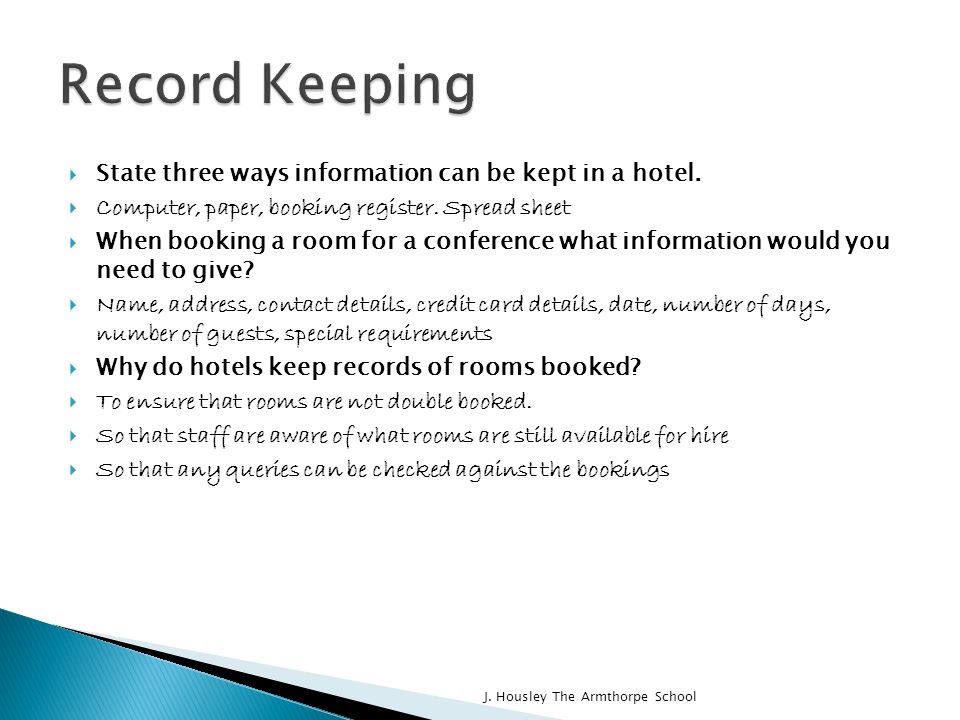 Record Keeping

State three ways information can be kept in a hotel.

Computer, paper, booking register. Spread sheet

When booking a room for a conference what information would you need to give?

Name, address, contact details, credit card details, date, number of days, number of guests, special requirements

Why do hotels keep records of rooms booked?

To ensure that rooms are not double booked.

So that staff are aware of what rooms are still available for hire

So that any queries can be checked against the bookings

J. Housley The Armthorpe School